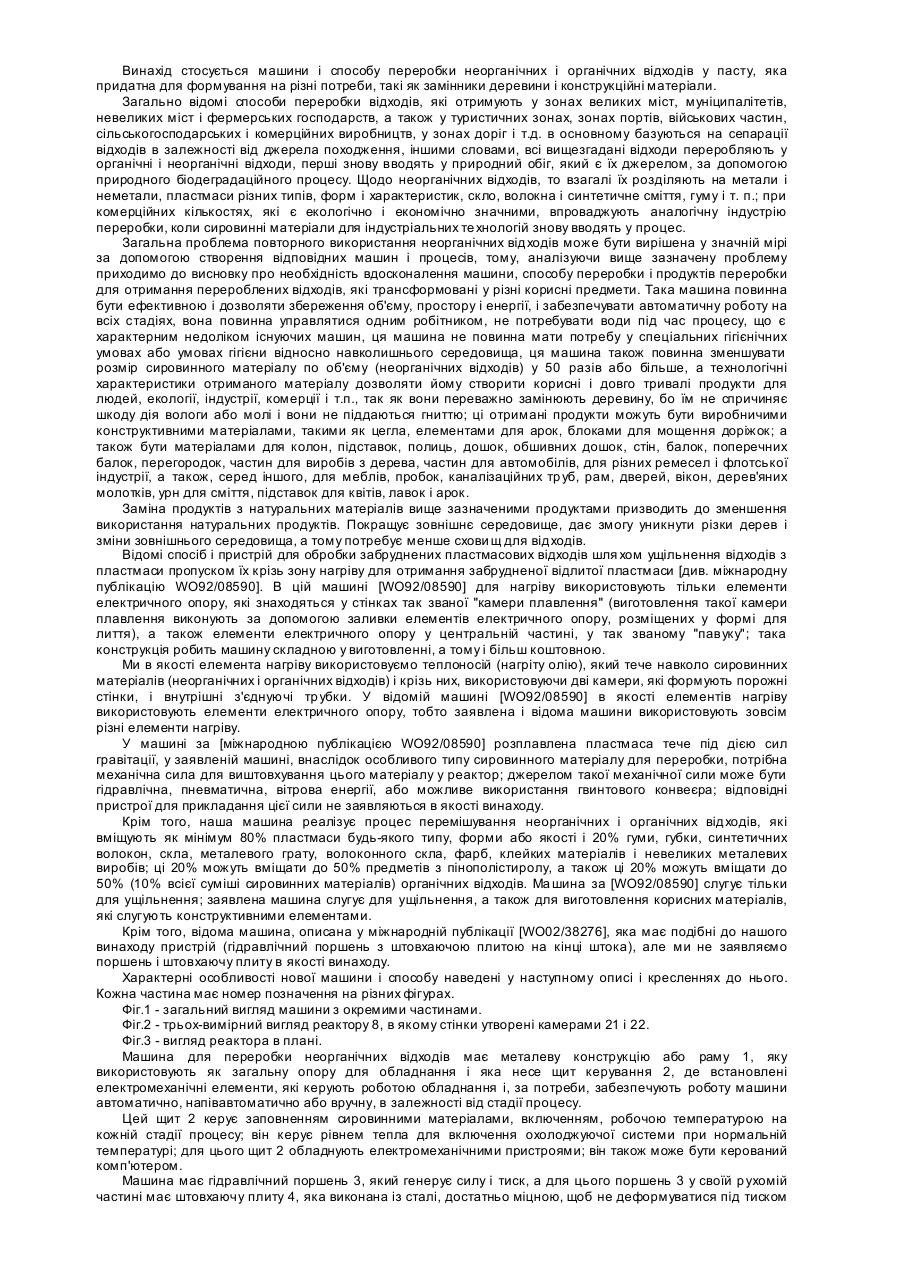 Винахід стосується машини і способу переробки неорганічних і органічних відходів у пасту, яка придатна для формування на різні потреби, такі як замінники деревини і конструкційні матеріали.

Загально відомі способи переробки відходів, які отримують у зонах великих міст, муніципалітетів, невеликих міст і фермерських господарств, а також у туристичних зонах, зонах портів, військових частин, сільськогосподарських і комерційних виробництв, у зонах доріг і т.д. в основному базуються на сепарації відходів в залежності від джерела походження, іншими словами, всі вищезгадані відходи переробляють у органічні і неорганічні відходи, перші знову вводять у природний обіг, який є їх джерелом, за допомогою природного біодеградаційного процесу. Щодо неорганічних відходів, то взагалі їх розділяють на метали і неметали, пластмаси різних типів, форм і характеристик, скло, волокна і синтетичне сміття, гуму і т. п.; при комерційних кількостях, які є екологічно і економічно значними, впроваджують аналогічну індустрію переробки, коли сировинні матеріали для індустріальних технологій знову вводять у процес.

Загальна проблема повторного використання неорганічних відходів може бути вирішена у значній мірі за допомогою створення відповідних машин і процесів, тому, аналізуючи вище зазначену проблему приходимо до висновку про необхідність вдосконалення машини, способу переробки і продуктів переробки для отримання перероблених відходів, які трансформовані у різні корисні предмети. Така машина повинна бути ефективною і дозволяти збереження об'єму, простору і енергії, і забезпечувати автоматичну роботу на всіх стадіях, вона повинна управлятися одним робітником, не потребувати води під час процесу, що є характерним недоліком існуючих машин, ця машина не повинна мати потребу у спеціальних гігієнічних умовах або умовах гігієни відносно навколишнього середовища, ця машина також повинна зменшувати розмір сировинного матеріалу по об'єму (неорганічних відходів) у 50 разів або більше, а технологічні характеристики отриманого матеріалу дозволяти йому створити корисні і довго тривалі продукти для людей, екології, індустрії, комерції і т.п., так як вони переважно замінюють деревину, бо їм не спричиняє шкоду дія вологи або молі і вони не піддаються гниттю; ці отримані продукти можуть бути виробничими конструктивними матеріалами, такими як цегла, елементами для арок, блоками для мощення доріжок; а також бути матеріалами для колон, підставок, полиць, дошок, обшивних дошок, стін, балок, поперечних балок, перегородок, частин для виробів з дерева, частин для автомобілів, для різних ремесел і флотської індустрії, а також, серед іншого, для меблів, пробок, каналізаційних труб, рам, дверей, вікон, дерев'яних молотків, урн для сміття, підставок для квітів, лавок і арок.

Заміна продуктів з натуральних матеріалів вище зазначеними продуктами призводить до зменшення використання натуральних продуктів. Покращує зовнішнє середовище, дає змогу уникнути різки дерев і зміни зовнішнього середовища, а тому потребує менше сховищ для відходів.

Відомі спосіб і пристрій для обробки забруднених пластмасових відходів шляхом ущільнення відходів з пластмаси пропуском їх крізь зону нагріву для отримання забрудненої відлитої пластмаси [див. міжнародну публікацію WO92/08590]. В цій машині [WO92/08590] для нагріву використовують тільки елементи електричного опору, які знаходяться у стінках так званої "камери плавлення" (виготовлення такої камери плавлення виконують за допомогою заливки елементів електричного опору, розміщених у формі для лиття), а також елементи електричного опору у центральній частині, у так званому "павуку"; така конструкція робить машину складною у виготовленні, а тому і більш коштовною.

Ми в якості елемента нагріву використовуємо теплоносій (нагріту олію), який тече навколо сировинних матеріалів (неорганічних і органічних відходів) і крізь них, використовуючи дві камери, які формують порожні стінки, і внутрішні з'єднуючі трубки. У відомій машині [WO92/08590] в якості елементів нагріву використовують елементи електричного опору, тобто заявлена і відома машини використовують зовсім різні елементи нагріву.

У машині за [міжнародною публікацією WO92/08590] розплавлена пластмаса тече під дією сил гравітації, у заявленій машині, внаслідок особливого типу сировинного матеріалу для переробки, потрібна механічна сила для виштовхування цього матеріалу у реактор; джерелом такої механічної сили може бути гідравлічна, пневматична, вітрова енергії, або можливе використання гвинтового конвеєра; відповідні пристрої для прикладання цієї сили не заявляються в якості винаходу.

Крім того, наша машина реалізує процес перемішування неорганічних і органічних відходів, які вміщують як мінімум 80% пластмаси будь-якого типу, форми або якості і 20% гуми, губки, синтетичних волокон, скла, металевого грату, волоконного скла, фарб, клейких матеріалів і невеликих металевих виробів; ці 20% можуть вміщати до 50% предметів з пінополістиролу, а також ці 20% можуть вміщати до 50% (10% всієї суміші сировинних матеріалів) органічних відходів. Машина за [WO92/08590] слугує тільки для ущільнення; заявлена машина слугує для ущільнення, а також для виготовлення корисних матеріалів, які слугують конструктивними елементами.

Крім того, відома машина, описана у міжнародній публікації [WO02/38276], яка має подібні до нашого винаходу пристрій (гідравлічний поршень з штовхаючою плитою на кінці штока), але ми не заявляємо поршень і штовхаючу плиту в якості винаходу.

Характерні особливості нової машини і способу наведені у наступному описі і кресленнях до нього. Кожна частина має номер позначення на різних фігурах.

Фіг.1 - загальний вигляд машини з окремими частинами.

Фіг.2 - трьох-вимірний вигляд реактору 8, в якому стінки утворені камерами 21 і 22.

Фіг.3 - вигляд реактора в плані.

Машина для переробки неорганічних відходів має металеву конструкцію або раму 1, яку використовують як загальну опору для обладнання і яка несе щит керування 2, де встановлені електромеханічні елементи, які керують роботою обладнання і, за потреби, забезпечують роботу машини автоматично, напівавтоматично або вручну, в залежності від стадії процесу.

Цей щит 2 керує заповненням сировинними матеріалами, включенням, робочою температурою на кожній стадії процесу; він керує рівнем тепла для включення охолоджуючої системи при нормальній температурі; для цього щит 2 обладнують електромеханічними пристроями; він також може бути керований комп'ютером.

Машина має гідравлічний поршень 3, який генерує силу і тиск, а для цього поршень 3 у своїй рухомій частині має штовхаючу плиту 4, яка виконана із сталі, достатньо міцною, щоб не деформуватися під тиском